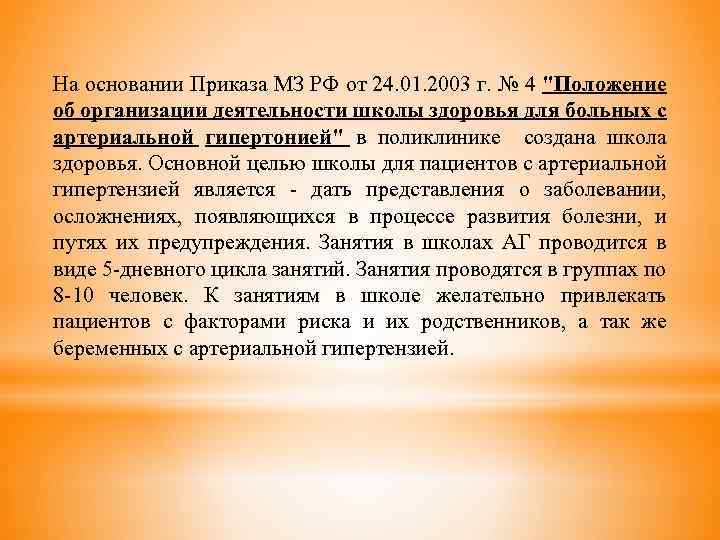 На основании Приказа МЗ РФ от 24.01.2003 г. № 4 "Положение об организации деятельности школы здоровья для больных с артериальной гипертонией" в поликлинике создана школа здоровья. Основной целью школы для пациентов с артериальной гипертензией является - дать представления о заболевании, осложнениях, появляющихся в процессе развития болезни, и путях их предупреждения. Занятия в школах АГ проводится в виде 5-дневного цикла занятий. Занятия проводятся в группах по 8-10 человек. К занятиям в школе желательно привлекать пациентов с факторами риска и их родственников, а так же беременных с артериальной гипертензией.